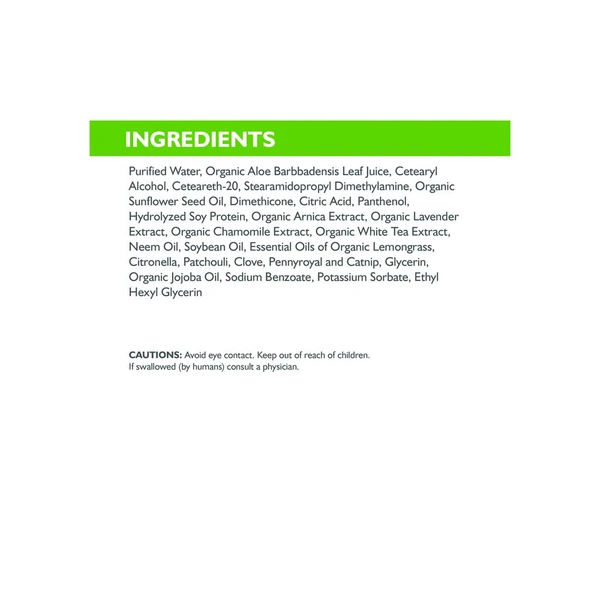 INGREDIENTS

Purified Water, Organic Aloe Barbbadensis Leaf Juice, Cetearyl Alcohol, Ceteareth-20, Stearamidopropyl Dimethylamine, Organic Sunflower Seed Oil, Dimethicone, Citric Acid, Panthenol, Hydrolyzed Soy Protein, Organic Arnica Extract, Organic Lavender Extract, Organic Chamomile Extract, Organic White Tea Extract, Neem Oil, Soybean Oil, Essential Oils of Organic Lemongrass, Citronella, Patchouli, Clove, Pennyroyal and Catnip, Glycerin, Organic Jojoba Oil, Sodium Benzoate, Potassium Sorbate, Ethyl Hexyl Glycerin

CAUTIONS: Avoid eye contact. Keep out of reach of children. If swallowed (by humans) consult a physician.